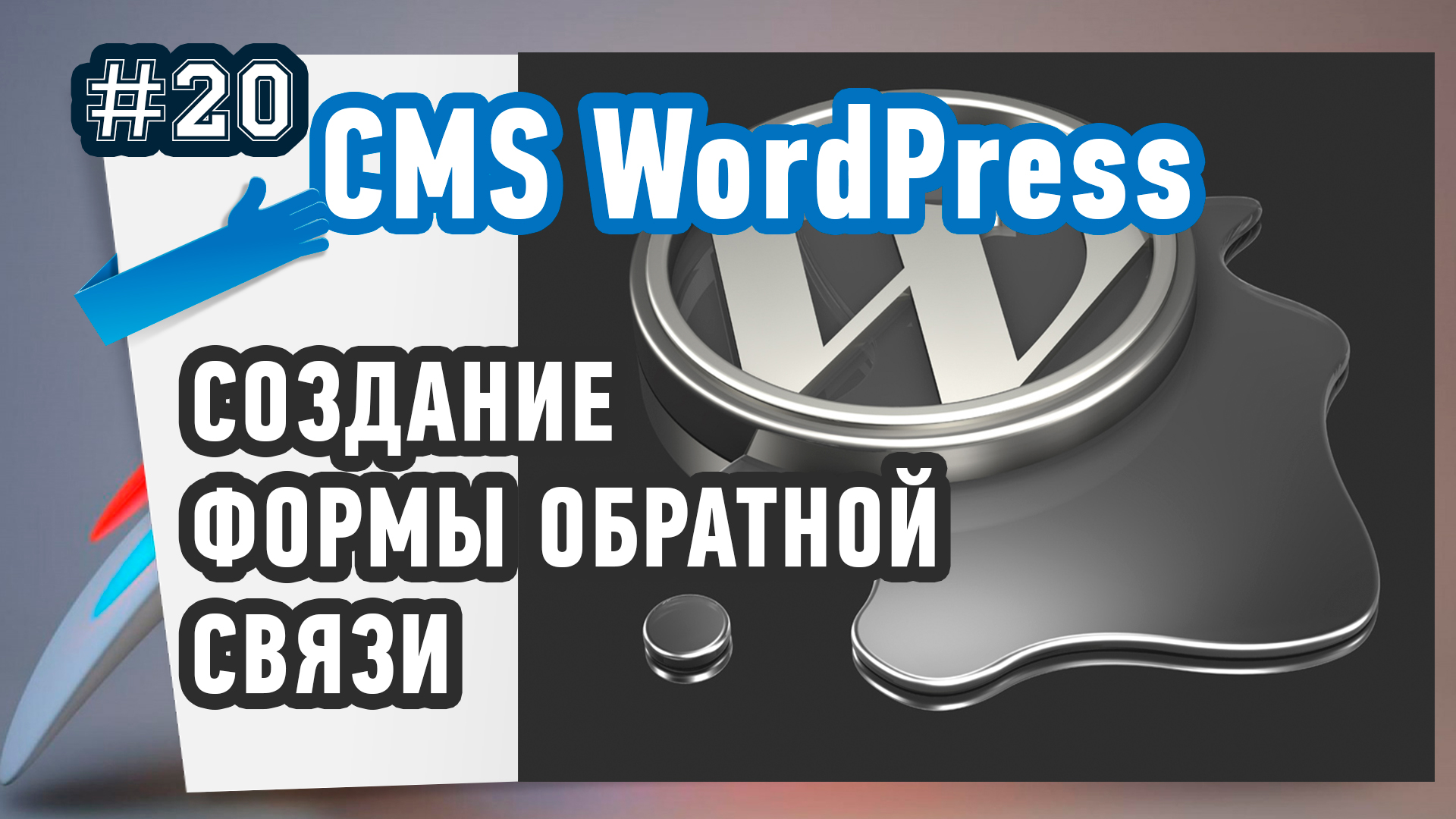 #20 CMS WordPress

СОЗДАНИЕ ФОРМЫ ОБРАТНОЙ СВЯЗИ